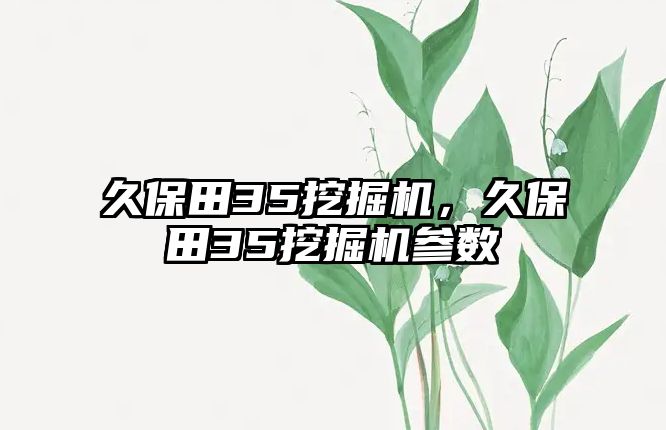 久保田35挖掘机，久保田35挖掘机参数